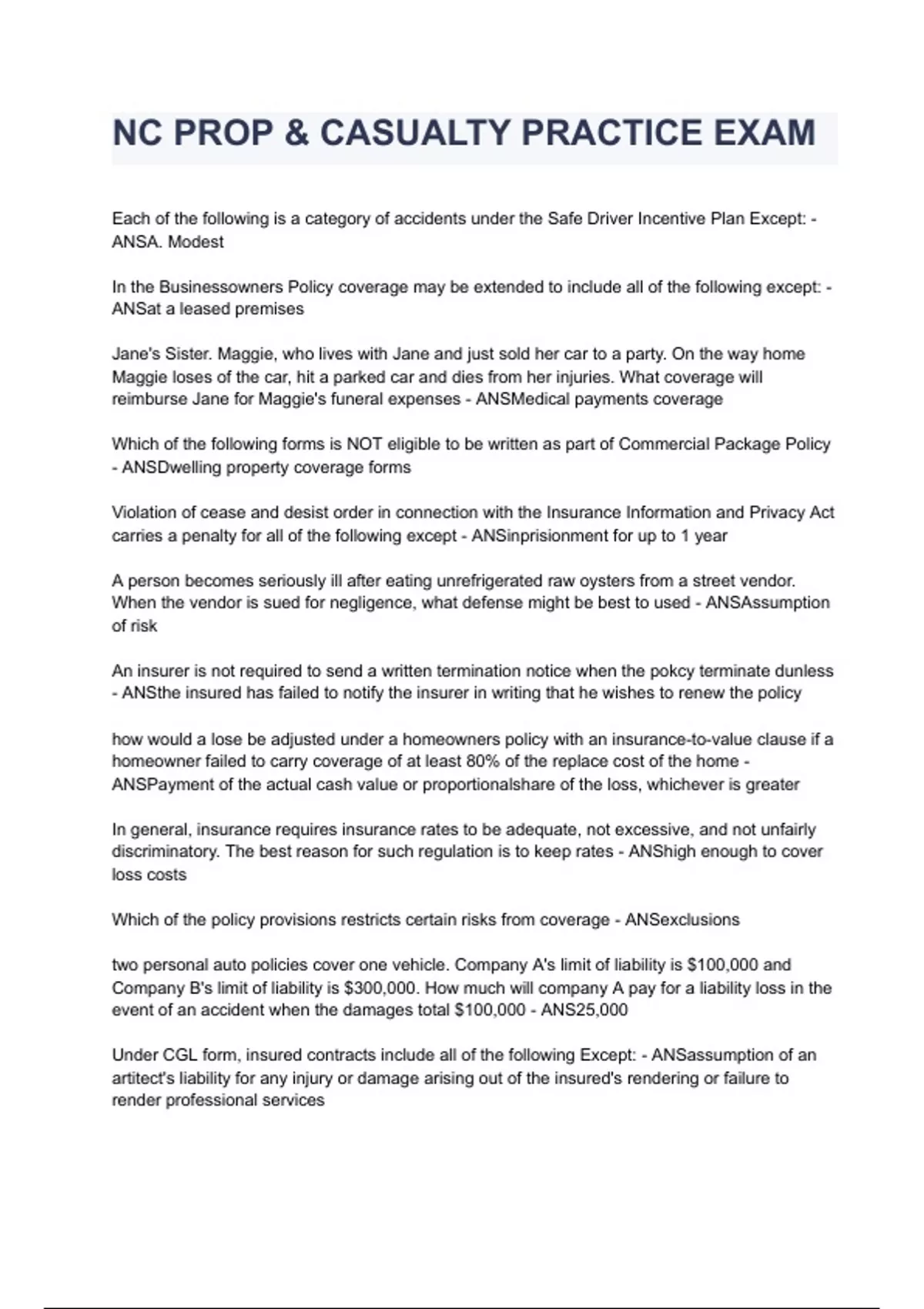 NC PROP & CASUALTY PRACTICE EXAM

Each of the following is a category of accidents under the Safe Driver Incentive Plan Except: - ANSA. Modest

In the Businessowners Policy coverage may be extended to include all of the following except: - ANSat a leased premises

Jane's Sister. Maggie, who lives with Jane and just sold her car to a party. On the way home Maggie loses of the car, hit a parked car and dies from her injuries. What coverage will reimburse Jane for Maggie's funeral expenses - ANSMedical payments coverage

Which of the following forms is NOT eligible to be written as part of Commercial Package Policy - ANSDwelling property coverage forms

Violation of cease and desist order in connection with the Insurance Information and Privacy Act carries a penalty for all of the following except - ANSinprisionment for up to 1 year

A person becomes seriously ill after eating unrefrigerated raw oysters from a street vendor. When the vendor is sued for negligence, what defense might be best to used - ANSAssumption of risk

An insurer is not required to send a written termination notice when the pokcy terminate dunless - ANSthe insured has failed to notify the insurer in writing that he wishes to renew the policy

how would a lose be adjusted under a homeowners policy with an insurance-to-value clause if a homeowner failed to carry coverage of at least 80% of the replace cost of the home - ANSPayment of the actual cash value or proportionalshare of the loss, whichever is greater

In general, insurance requires insurance rates to be adequate, not excessive, and not unfairly discriminatory. The best reason for such regulation is to keep rates - ANShigh enough to cover loss costs

Which of the policy provisions restricts certain risks from coverage - ANSexclusions

two personal auto policies cover one vehicle. Company A's limit of liability is $100,000 and Company B's limit of liability is $300,000. How much will company A pay for a liability loss in the event of an accident when the damages total $100,000 - ANS25,000

Under CGL form, insured contracts include all of the following Except: - ANSassumption of an artitect's liability for any injury or damage arising out of the insured's rendering or failure to render professional services